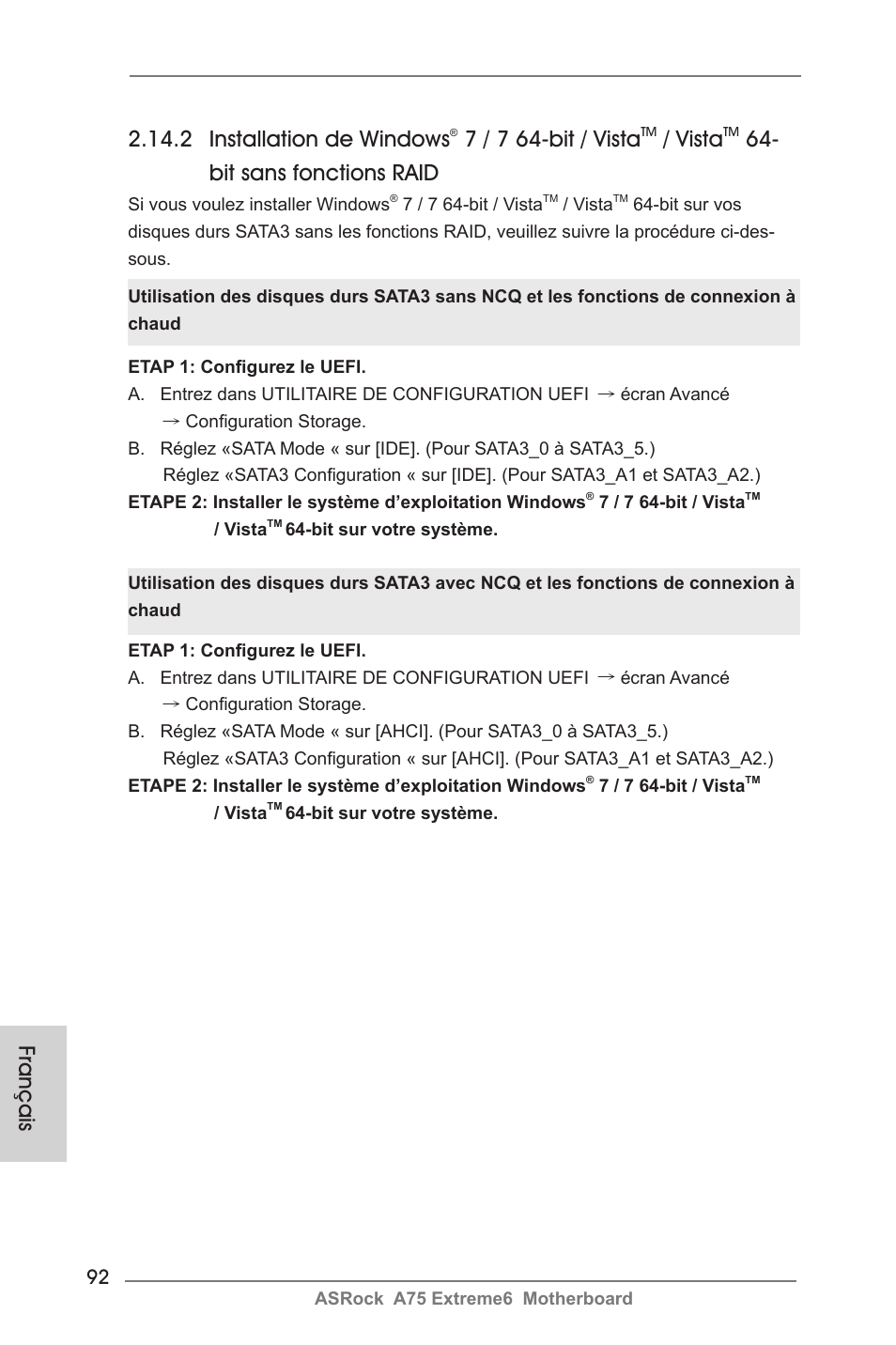 2.14.2 Installation de Windows® 7 / 7 64-bit / Vista™ / Vista™ 64-bit sans fonctions RAID

Si vous voulez installer Windows® 7 / 7 64-bit / Vista™ / Vista™ 64-bit sur vos disques durs SATA3 sans les fonctions RAID, veuillez suivre la procédure ci-dessous.

Utilisation des disques durs SATA3 sans NCQ et les fonctions de connexion à chaud

ETAP 1: Configurez le UEFI.
A. Entrez dans UTILITAIRE DE CONFIGURATION UEFI → écran Avancé → Configuration Storage.
B. Réglez «SATA Mode « sur [IDE]. (Pour SATA3_0 à SATA3_5.)
Réglez «SATA3 Configuration « sur [IDE]. (Pour SATA3_A1 et SATA3_A2.)
ETAPE 2: Installer le système d'exploitation Windows® 7 / 7 64-bit / Vista™ / Vista™ 64-bit sur votre système.

Utilisation des disques durs SATA3 avec NCQ et les fonctions de connexion à chaud

ETAP 1: Configurez le UEFI.
A. Entrez dans UTILITAIRE DE CONFIGURATION UEFI → écran Avancé → Configuration Storage.
B. Réglez «SATA Mode « sur [AHCI]. (Pour SATA3_0 à SATA3_5.)
Réglez «SATA3 Configuration « sur [AHCI]. (Pour SATA3_A1 et SATA3_A2.)
ETAPE 2: Installer le système d'exploitation Windows® 7 / 7 64-bit / Vista™ / Vista™ 64-bit sur votre système.

Français

92

ASRock A75 Extreme6 Motherboard